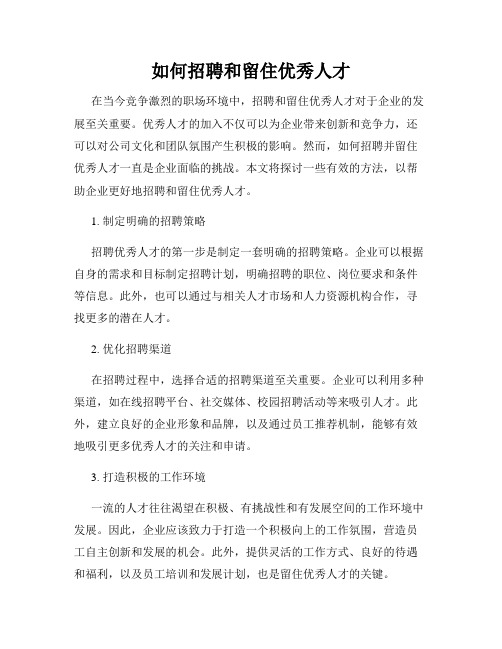 如何招聘和留住优秀人才

在当今竞争激烈的职场环境中，招聘和留住优秀人才对于企业的发展至关重要。优秀人才的加入不仅可以为企业带来创新和竞争力，还可以对公司文化和团队氛围产生积极的影响。然而，如何招聘并留住优秀人才一直是企业面临的挑战。本文将探讨一些有效的方法，以帮助企业更好地招聘和留住优秀人才。

1. 制定明确的招聘策略

招聘优秀人才的第一步是制定一套明确的招聘策略。企业可以根据自身的需求和目标制定招聘计划，明确招聘的职位、岗位要求和条件等信息。此外，也可以通过与相关人才市场和人力资源机构合作，寻找更多的潜在人才。

2. 优化招聘渠道

在招聘过程中，选择合适的招聘渠道至关重要。企业可以利用多种渠道，如在线招聘平台、社交媒体、校园招聘活动等来吸引人才。此外，建立良好的企业形象和品牌，以及通过员工推荐机制，能够有效地吸引更多优秀人才的关注和申请。

3. 打造积极的工作环境

一流的人才往往渴望在积极、有挑战性和有发展空间的工作环境中发展。因此，企业应该致力于打造一个积极向上的工作氛围，营造员工自主创新和发展的机会。此外，提供灵活的工作方式、良好的待遇和福利，以及员工培训和发展计划，也是留住优秀人才的关键。